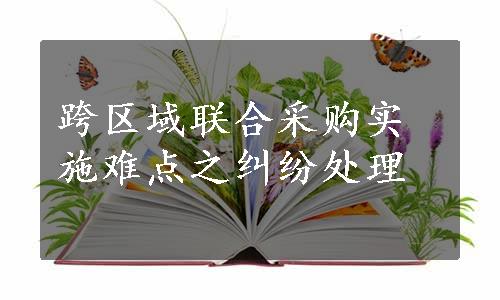 跨区域联合采购实施难点之纠纷处理